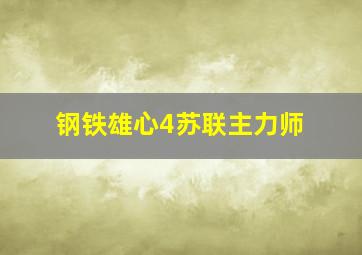 钢铁雄心4苏联主力师